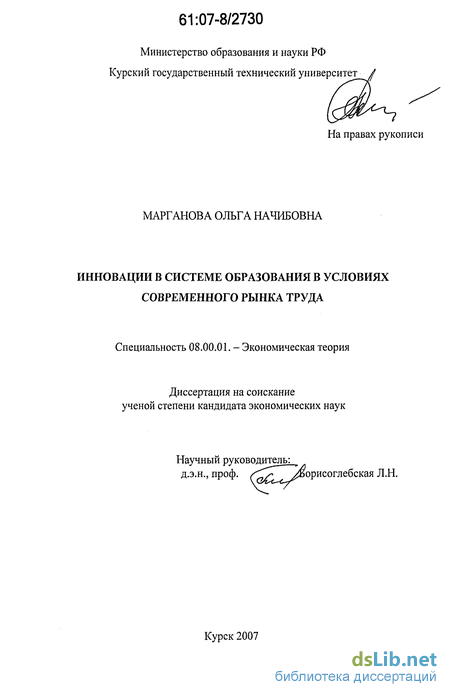 61:07-8/2730

Министерство образования и науки РФ

Курский государственный технический университет

На правах рукописи

МАРГАНОВА ОЛЬГА НАЧИБОВНА

ИННОВАЦИИ В СИСТЕМЕ ОБРАЗОВАНИЯ В УСЛОВИЯХ СОВРЕМЕННОГО РЫНКА ТРУДА

Специальность 08.00.01. – Экономическая теория

Диссертация на соискание ученой степени кандидата экономических наук

Научный руководитель:
д.э.н., проф. Борисоглебская Л.Н.

Курск 2007

dsLib.net
библиотека диссертаций